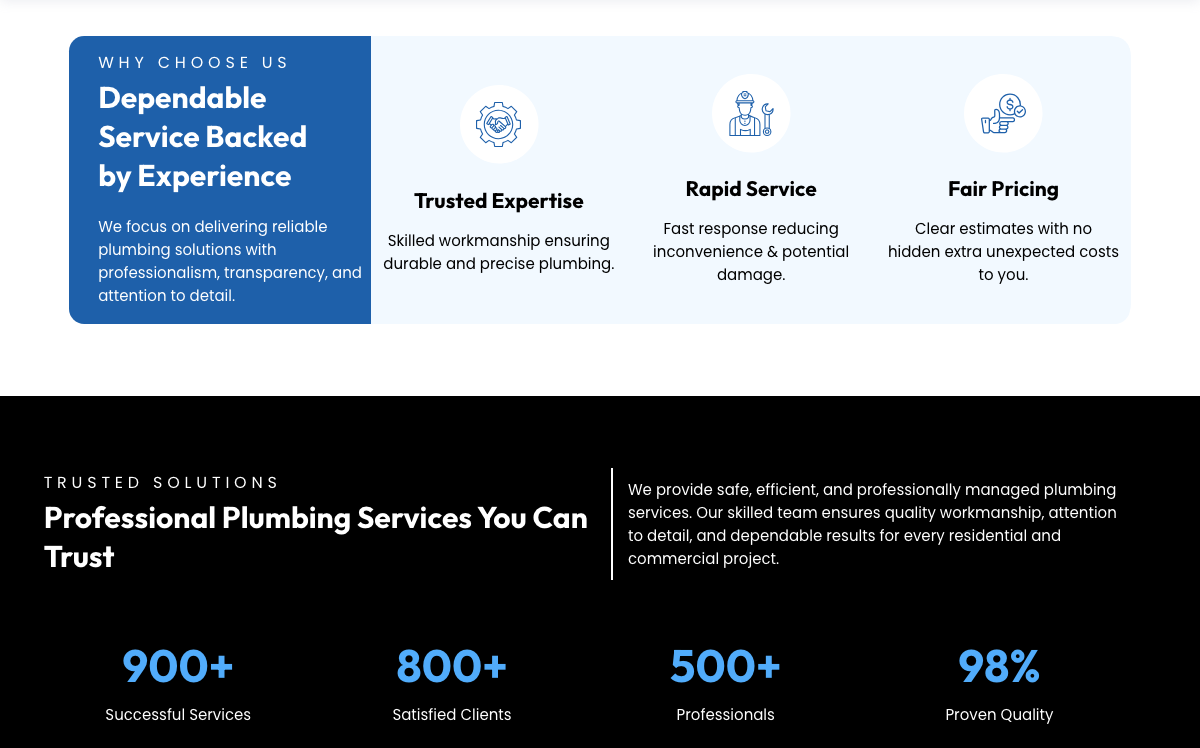 WHY CHOOSE US

Dependable Service Backed by Experience

We focus on delivering reliable plumbing solutions with professionalism, transparency, and attention to detail.

Trusted Expertise

Skilled workmanship ensuring durable and precise plumbing.

Rapid Service

Fast response reducing inconvenience & potential damage.

Fair Pricing

Clear estimates with no hidden extra unexpected costs to you.

TRUSTED SOLUTIONS

Professional Plumbing Services You Can Trust

We provide safe, efficient, and professionally managed plumbing services. Our skilled team ensures quality workmanship, attention to detail, and dependable results for every residential and commercial project.

900+

Successful Services

800+

Satisfied Clients

500+

Professionals

98%

Proven Quality